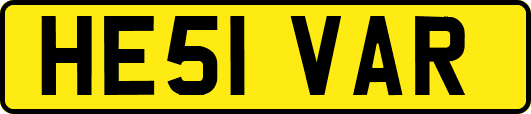 HE51 VAR